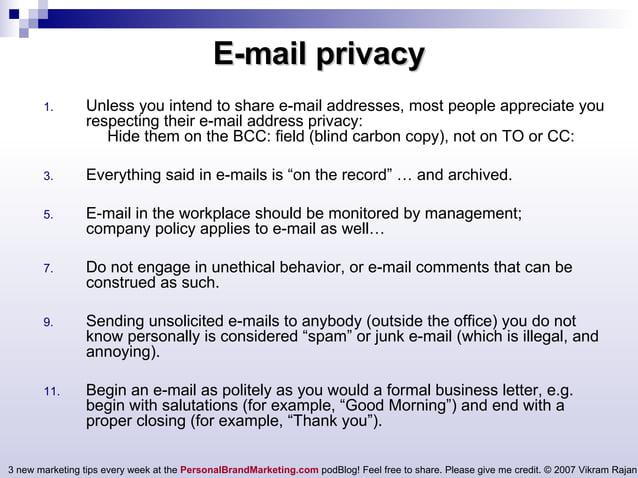 E-mail privacy

1. Unless you intend to share e-mail addresses, most people appreciate you respecting their e-mail address privacy:
Hide them on the BCC: field (blind carbon copy), not on TO or CC:

3. Everything said in e-mails is “on the record” … and archived.

5. E-mail in the workplace should be monitored by management; company policy applies to e-mail as well…

7. Do not engage in unethical behavior, or e-mail comments that can be construed as such.

9. Sending unsolicited e-mails to anybody (outside the office) you do not know personally is considered “spam” or junk e-mail (which is illegal, and annoying).

11. Begin an e-mail as politely as you would a formal business letter, e.g. begin with salutations (for example, “Good Morning”) and end with a proper closing (for example, “Thank you”).

3 new marketing tips every week at the PersonalBrandMarketing.com podBlog! Feel free to share. Please give me credit. © 2007 Vikram Rajan